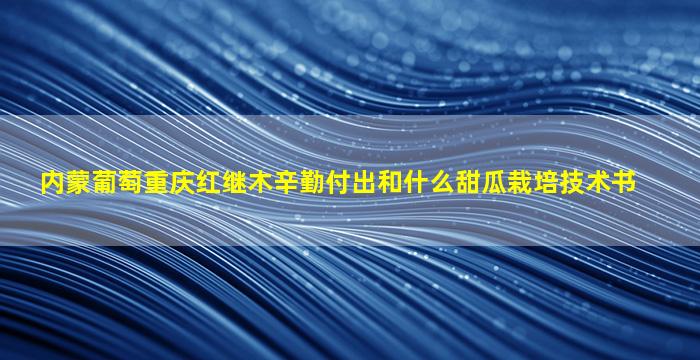 内蒙葡萄重庆红继木辛勤付出和什么甜瓜栽培技术书